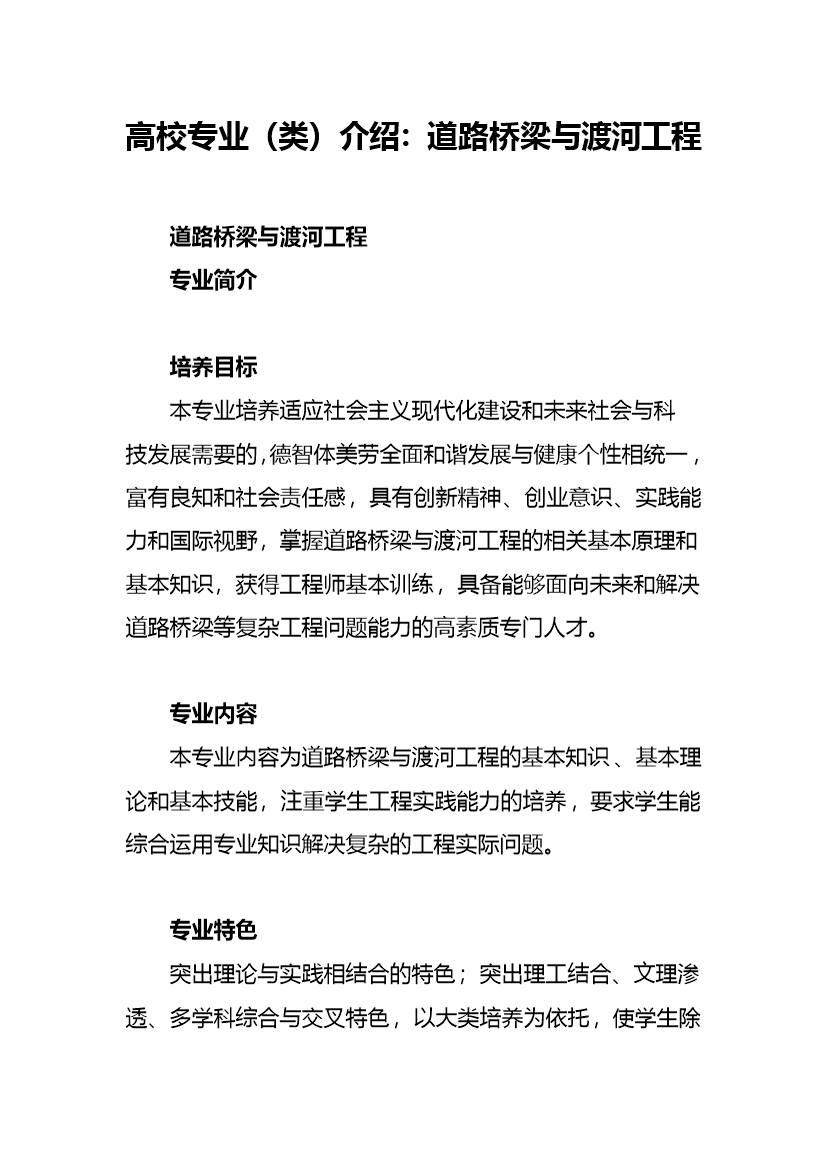 高校专业（类）介绍：道路桥梁与渡河工程

道路桥梁与渡河工程
专业简介

培养目标

本专业培养适应社会主义现代化建设和未来社会与科技发展需要的，德智体美劳全面和谐发展与健康个性相统一，富有良知和社会责任感，具有创新精神、创业意识、实践能力和国际视野，掌握道路桥梁与渡河工程的相关基本原理和基本知识，获得工程师基本训练，具备能够面向未来和解决道路桥梁等复杂工程问题能力的高素质专门人才。

专业内容

本专业内容为道路桥梁与渡河工程的基本知识、基本理论和基本技能，注重学生工程实践能力的培养，要求学生能综合运用专业知识解决复杂的工程实际问题。

专业特色

突出理论与实践相结合的特色；突出理工结合、文理渗透、多学科综合与交叉特色，以大类培养为依托，使学生除